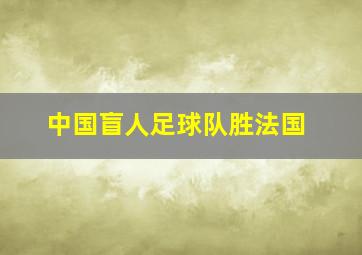 中国盲人足球队胜法国